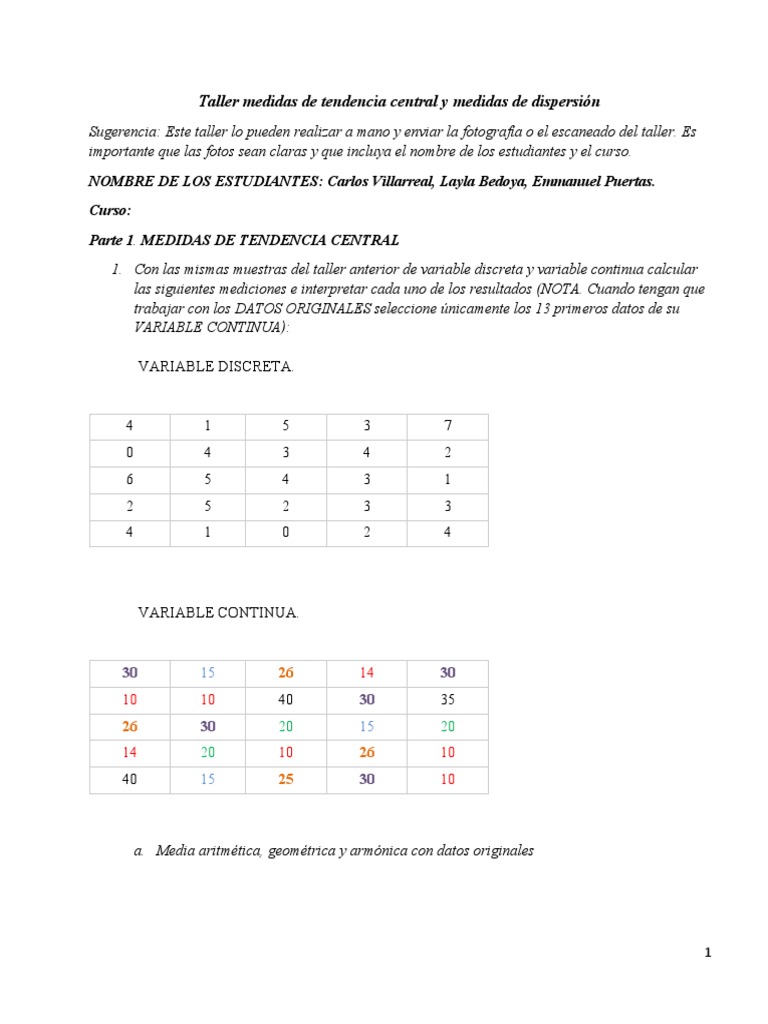 Taller medidas de tendencia central y medidas de dispersión

Sugerencia: Este taller lo pueden realizar a mano y enviar la fotografía o el escaneado del taller. Es importante que las fotos sean claras y que incluya el nombre de los estudiantes y el curso.

NOMBRE DE LOS ESTUDIANTES: Carlos Villarreal, Layla Bedoya, Emmanuel Puertas.

Curso:

Parte 1. MEDIDAS DE TENDENCIA CENTRAL

1. Con las mismas muestras del taller anterior de variable discreta y variable continua calcular las siguientes mediciones e interpretar cada uno de los resultados (NOTA. Cuando tengan que trabajar con los DATOS ORIGINALES seleccione únicamente los 13 primeros datos de su VARIABLE CONTINUA):

VARIABLE DISCRETA.

| 4 | 1 | 5 | 3 | 7 |
|---|---|---|---|---|
| 0 | 4 | 3 | 4 | 2 |
| 6 | 5 | 4 | 3 | 1 |
| 2 | 5 | 2 | 3 | 3 |
| 4 | 1 | 0 | 2 | 4 |

VARIABLE CONTINUA.

| 30 | 15 | 26 | 14 | 30 |
|---|---|---|---|---|
| 10 | 10 | 40 | 30 | 35 |
| 26 | 30 | 20 | 15 | 20 |
| 14 | 20 | 10 | 26 | 10 |
| 40 | 15 | 25 | 30 | 10 |

a. Media aritmética, geométrica y armónica con datos originales

1